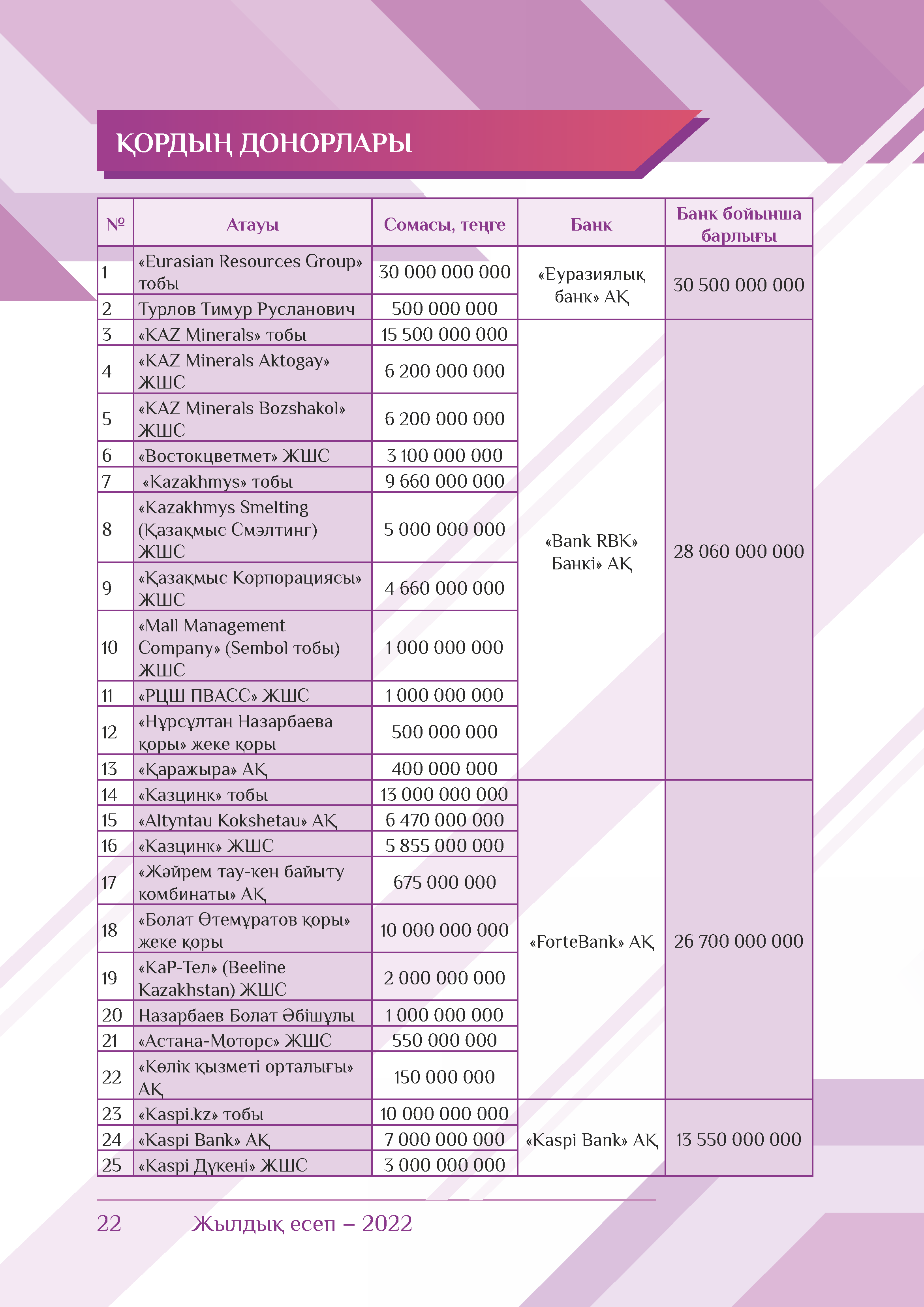 ҚОРДЫҢ ДОНОРЛАРЫ

| № | Атауы | Сомасы, теңге | Банк | Банк бойынша барлығы |
|---|---|---|---|---|
| 1 | «Eurasian Resources Group» тобы | 30 000 000 000 | «Еуразиялық банк» АҚ | 30 500 000 000 |
| 2 | Турлов Тимур Русланович | 500 000 000 | | |
| 3 | «KAZ Minerals» тобы | 15 500 000 000 | «Bank RBK» Банкі» АҚ | 28 060 000 000 |
| 4 | «KAZ Minerals Aktogay» ЖШС | 6 200 000 000 | | |
| 5 | «KAZ Minerals Bozshakol» ЖШС | 6 200 000 000 | | |
| 6 | «Востокцветмет» ЖШС | 3 100 000 000 | | |
| 7 | «Kazakhmys» тобы | 9 660 000 000 | | |
| 8 | «Kazakhmys Smelting (Қазақмыс Смэлтинг) ЖШС | 5 000 000 000 | | |
| 9 | «Қазақмыс Корпорациясы» ЖШС | 4 660 000 000 | | |
| 10 | «Mall Management Company» (Sembol тобы) ЖШС | 1 000 000 000 | | |
| 11 | «РЦШ ПВАСС» ЖШС | 1 000 000 000 | | |
| 12 | «Нұрсұлтан Назарбаева қоры» жеке қоры | 500 000 000 | | |
| 13 | «Қаражыра» АҚ | 400 000 000 | | |
| 14 | «Казцинк» тобы | 13 000 000 000 | «ForteBank» АҚ | 26 700 000 000 |
| 15 | «Altyntau Kokshetau» АҚ | 6 470 000 000 | | |
| 16 | «Казцинк» ЖШС | 5 855 000 000 | | |
| 17 | «Жәйрем тау-кен байыту комбинаты» АҚ | 675 000 000 | | |
| 18 | «Болат Өтемұратов қоры» жеке қоры | 10 000 000 000 | | |
| 19 | «КаР-Тел» (Beeline Kazakhstan) ЖШС | 2 000 000 000 | | |
| 20 | Назарбаев Болат Әбішұлы | 1 000 000 000 | | |
| 21 | «Астана-Моторс» ЖШС | 550 000 000 | | |
| 22 | «Көлік қызметі орталығы» АҚ | 150 000 000 | | |
| 23 | «Kaspi.kz» тобы | 10 000 000 000 | «Kaspi Bank» АҚ | 13 550 000 000 |
| 24 | «Kaspi Bank» АҚ | 7 000 000 000 | | |
| 25 | «Kaspi Дүкені» ЖШС | 3 000 000 000 | | |

22 Жылдық есеп – 2022